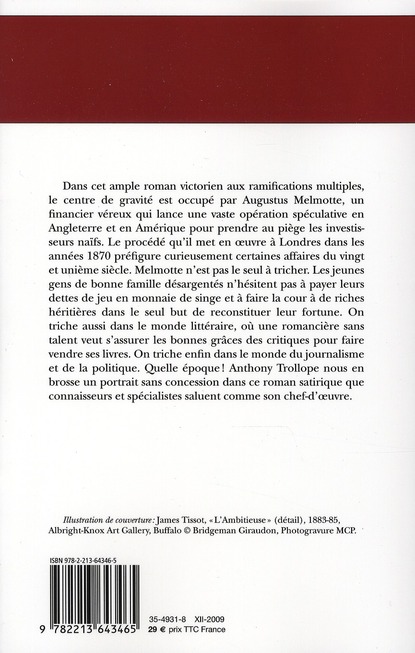 Dans cet ample roman victorien aux ramifications multiples, le centre de gravité est occupé par Augustus Melmotte, un financier véreux qui lance une vaste opération spéculative en Angleterre et en Amérique pour prendre au piège les investisseurs naïfs. Le procédé qu'il met en œuvre à Londres dans les années 1870 préfigure curieusement certaines affaires du vingt et unième siècle. Melmotte n'est pas le seul à tricher. Les jeunes gens de bonne famille désargentés n'hésitent pas à payer leurs dettes de jeu en monnaie de singe et à faire la cour à de riches héritières dans le seul but de reconstituer leur fortune. On triche aussi dans le monde littéraire, où une romancière sans talent veut s'assurer les bonnes grâces des critiques pour faire vendre ses livres. On triche enfin dans le monde du journalisme et de la politique. Quelle époque ! Anthony Trollope nous en brosse un portrait sans concession dans ce roman satirique que connaisseurs et spécialistes saluent comme son chef-d'œuvre.

Illustration de couverture : James Tissot, « L'Ambitieuse » (détail), 1883-85, Albright-Knox Art Gallery, Buffalo © Bridgeman Giraudon, Photogravure MCP.

ISBN 978-2-213-64346-5

9 782213 643465

35-4931-8 XII-2009
29 € prix TTC France